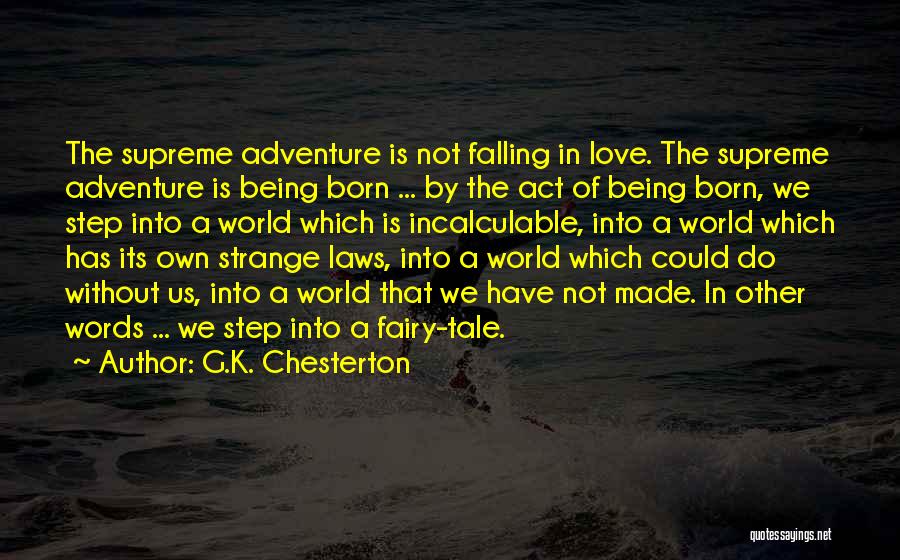 The supreme adventure is not falling in love. The supreme adventure is being born ... by the act of being born, we step into a world which is incalculable, into a world which has its own strange laws, into a world which could do without us, into a world that we have not made. In other words ... we step into a fairy-tale.

~ Author: G.K. Chesterton

quotessayings.net